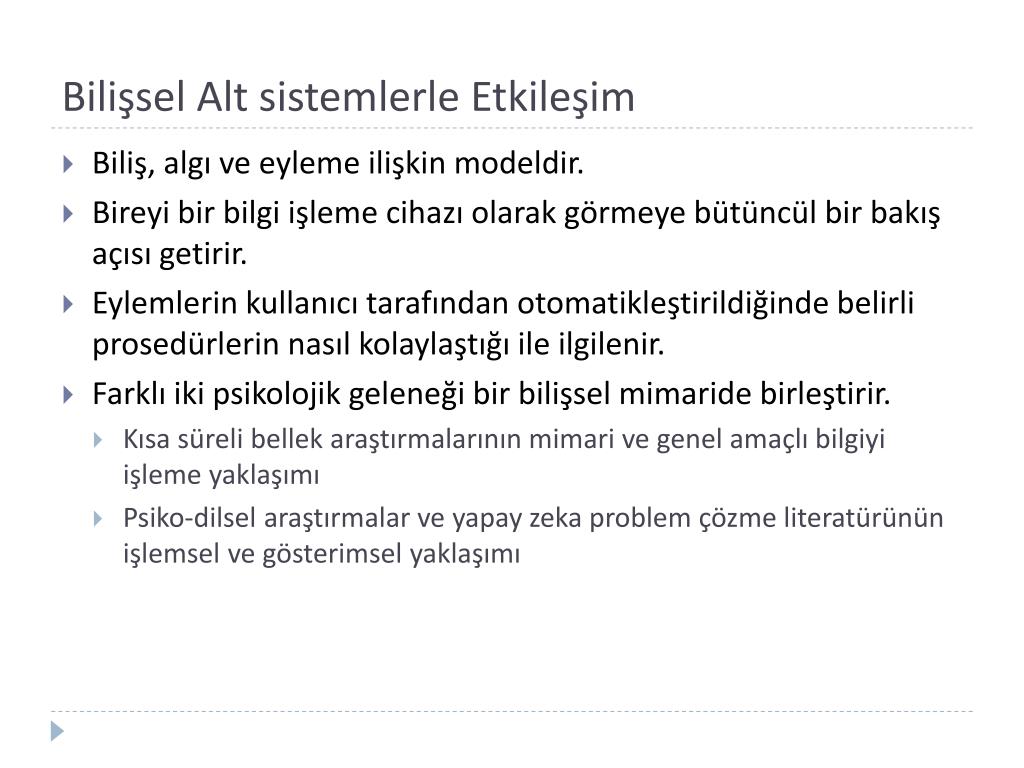 Bilişsel Alt sistemlerle Etkileşim

Biliş, algı ve eyleme ilişkin modeldir.

Bireyi bir bilgi işleme cihazı olarak görmeye bütüncül bir bakış açısı getirir.

Eylemlerin kullanıcı tarafından otomatikleştirildiğinde belirli prosedürlerin nasıl kolaylaştığı ile ilgilenir.

Farklı iki psikolojik geleneği bir bilişsel mimaride birleştirir.

Kısa süreli bellek araştırmalarının mimari ve genel amaçlı bilgiyi işleme yaklaşımı

Psiko-dilsel araştırmalar ve yapay zeka problem çözme literatürünün işlemsel ve gösterimsel yaklaşımı